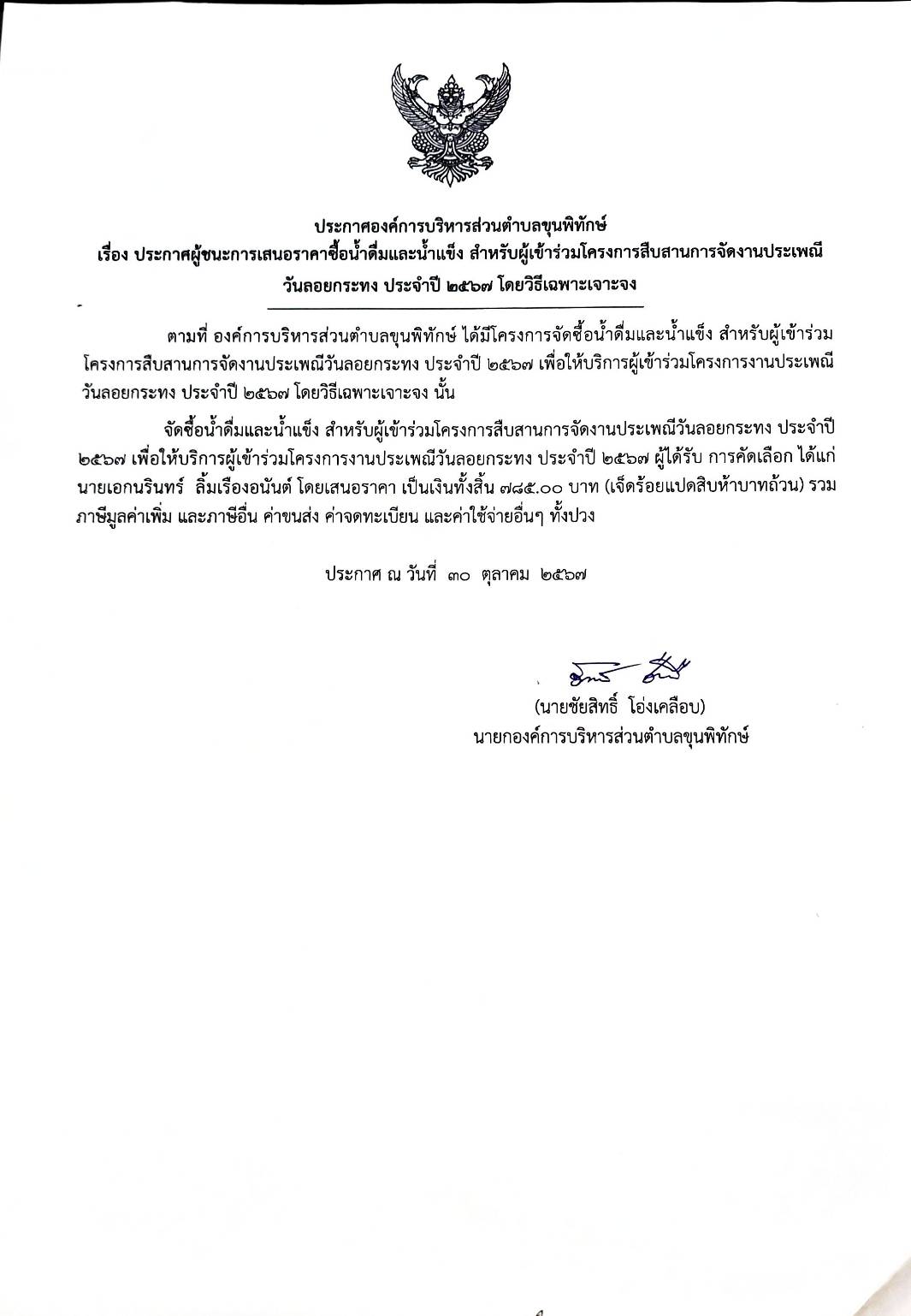 ประกาศองค์การบริหารส่วนตำบลขุนพิทักษ์
เรื่อง ประกาศผู้ชนะการเสนอราคาซื้อน้ำดื่มและน้ำแข็ง สำหรับผู้เข้าร่วมโครงการสืบสานการจัดงานประเพณีวันลอยกระทง ประจำปี ๒๕๖๗ โดยวิธีเฉพาะเจาะจง

ตามที่ องค์การบริหารส่วนตำบลขุนพิทักษ์ ได้มีโครงการจัดซื้อน้ำดื่มและน้ำแข็ง สำหรับผู้เข้าร่วมโครงการสืบสานการจัดงานประเพณีวันลอยกระทง ประจำปี ๒๕๖๗ เพื่อให้บริการผู้เข้าร่วมโครงการงานประเพณีวันลอยกระทง ประจำปี ๒๕๖๗ โดยวิธีเฉพาะเจาะจง นั้น

จัดซื้อน้ำดื่มและน้ำแข็ง สำหรับผู้เข้าร่วมโครงการสืบสานการจัดงานประเพณีวันลอยกระทง ประจำปี ๒๕๖๗ เพื่อให้บริการผู้เข้าร่วมโครงการงานประเพณีวันลอยกระทง ประจำปี ๒๕๖๗ ผู้ได้รับ การคัดเลือก ได้แก่ นายเอกนรินทร์ ลิ้มเรืองอนันต์ โดยเสนอราคา เป็นเงินทั้งสิ้น ๗๘๕.๐๐ บาท (เจ็ดร้อยแปดสิบห้าบาทถ้วน) รวมภาษีมูลค่าเพิ่ม และภาษีอื่น ค่าขนส่ง ค่าจดทะเบียน และค่าใช้จ่ายอื่นๆ ทั้งปวง

ประกาศ ณ วันที่ ๓๐ ตุลาคม ๒๕๖๗

(นายชัยสิทธิ์ โอ่งเคลือบ)
นายกองค์การบริหารส่วนตำบลขุนพิทักษ์